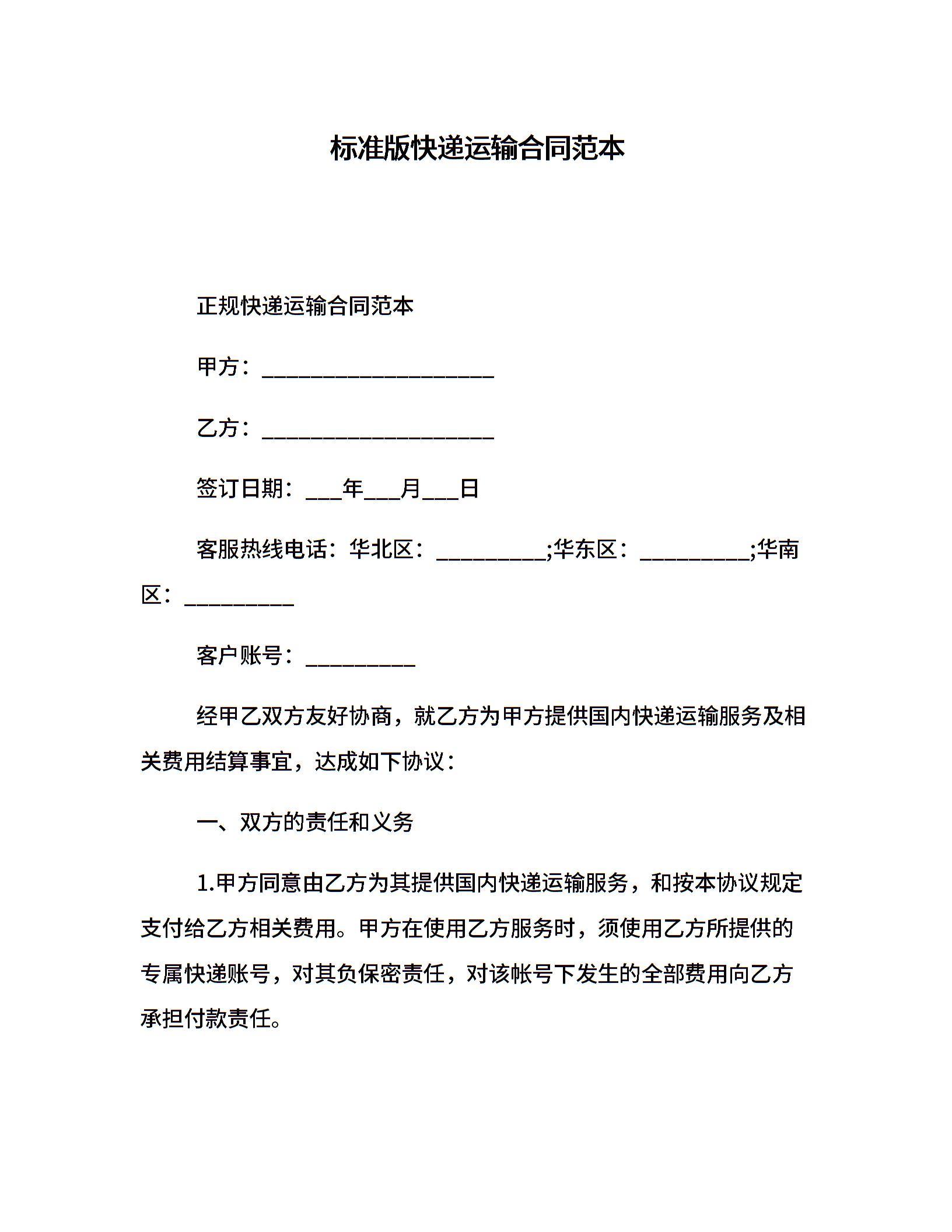 标准版快递运输合同范本

正规快递运输合同范本

甲方：____________________

乙方：____________________

签订日期：___年___月___日

客服热线电话：华北区：_________;华东区：_________;华南区：_________

客户账号：_________

经甲乙双方友好协商，就乙方为甲方提供国内快递运输服务及相关费用结算事宜，达成如下协议：

一、双方的责任和义务

1.甲方同意由乙方为其提供国内快递运输服务，和按本协议规定支付给乙方相关费用。甲方在使用乙方服务时，须使用乙方所提供的专属快递账号，对其负保密责任，对该帐号下发生的全部费用向乙方承担付款责任。